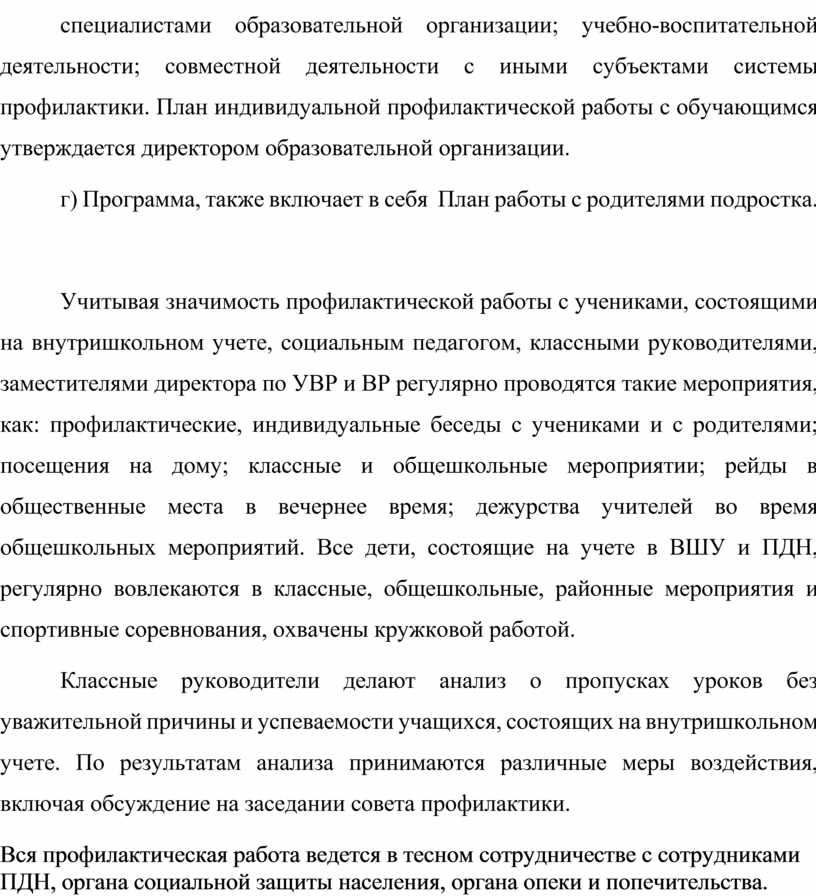 специалистами образовательной организации; учебно-воспитательной деятельности; совместной деятельности с иными субъектами системы профилактики. План индивидуальной профилактической работы с обучающимся утверждается директором образовательной организации.

г) Программа, также включает в себя План работы с родителями подростка.

Учитывая значимость профилактической работы с учениками, состоящими на внутришкольном учете, социальным педагогом, классными руководителями, заместителями директора по УВР и ВР регулярно проводятся такие мероприятия, как: профилактические, индивидуальные беседы с учениками и с родителями; посещения на дому; классные и общешкольные мероприятии; рейды в общественные места в вечернее время; дежурства учителей во время общешкольных мероприятий. Все дети, состоящие на учете в ВШУ и ПДН, регулярно вовлекаются в классные, общешкольные, районные мероприятия и спортивные соревнования, охвачены кружковой работой.

Классные руководители делают анализ о пропусках уроков без уважительной причины и успеваемости учащихся, состоящих на внутришкольном учете. По результатам анализа принимаются различные меры воздействия, включая обсуждение на заседании совета профилактики.

Вся профилактическая работа ведется в тесном сотрудничестве с сотрудниками ПДН, органа социальной защиты населения, органа опеки и попечительства.